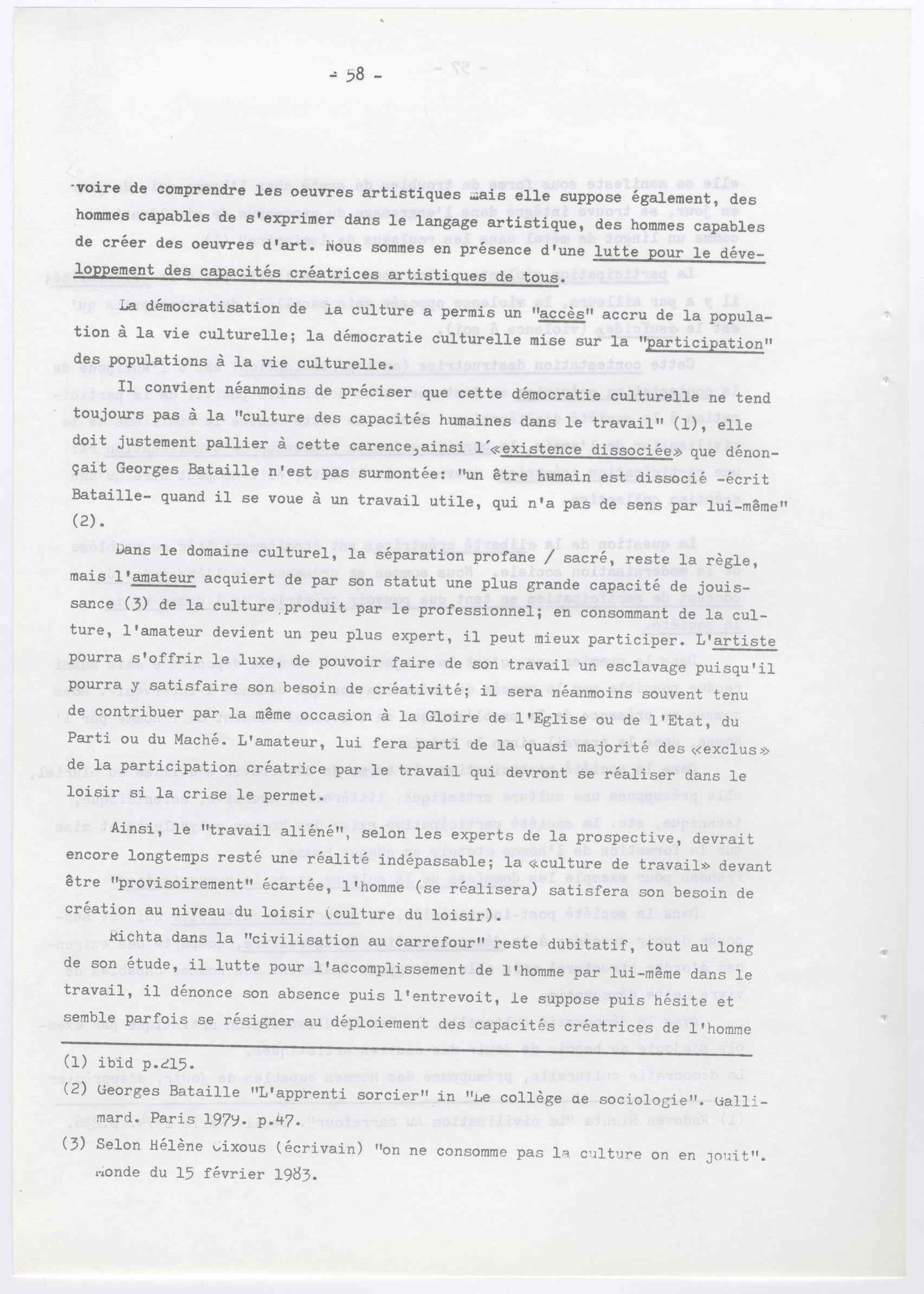 - 58 -

voire de comprendre les oeuvres artistiques mais elle suppose également, des hommes capables de s'exprimer dans le langage artistique, des hommes capables de créer des oeuvres d'art. Nous sommes en présence d'une lutte pour le développement des capacités créatrices artistiques de tous.

La démocratisation de la culture a permis un "accès" accru de la population à la vie culturelle; la démocratie culturelle mise sur la "participation" des populations à la vie culturelle.

Il convient néanmoins de préciser que cette démocratie culturelle ne tend toujours pas à la "culture des capacités humaines dans le travail" (1), elle doit justement pallier à cette carence,ainsi l'«existence dissociée» que dénonçait Georges Bataille n'est pas surmontée: "un être humain est dissocié -écrit Bataille- quand il se voue à un travail utile, qui n'a pas de sens par lui-même" (2).

Dans le domaine culturel, la séparation profane / sacré, reste la règle, mais l'amateur acquiert de par son statut une plus grande capacité de jouissance (3) de la culture produit par le professionnel; en consommant de la culture, l'amateur devient un peu plus expert, il peut mieux participer. L'artiste pourra s'offrir le luxe, de pouvoir faire de son travail un esclavage puisqu'il pourra y satisfaire son besoin de créativité; il sera néanmoins souvent tenu de contribuer par la même occasion à la Gloire de l'Eglise ou de l'Etat, du Parti ou du Maché. L'amateur, lui fera parti de la quasi majorité des «exclus» de la participation créatrice par le travail qui devront se réaliser dans le loisir si la crise le permet.

Ainsi, le "travail aliéné", selon les experts de la prospective, devrait encore longtemps resté une réalité indépassable; la «culture de travail» devant être "provisoirement" écartée, l'homme (se réalisera) satisfera son besoin de création au niveau du loisir (culture du loisir).

Richta dans la "civilisation au carrefour" reste dubitatif, tout au long de son étude, il lutte pour l'accomplissement de l'homme par lui-même dans le travail, il dénonce son absence puis l'entrevoit, le suppose puis hésite et semble parfois se résigner au déploiement des capacités créatrices de l'homme

(1) ibid p.215.
(2) Georges Bataille "L'apprenti sorcier" in "Le collège de sociologie". Gallimard. Paris 1979. p.47.
(3) Selon Hélène Cixous (écrivain) "on ne consomme pas la culture on en jouit". Monde du 15 février 1983.